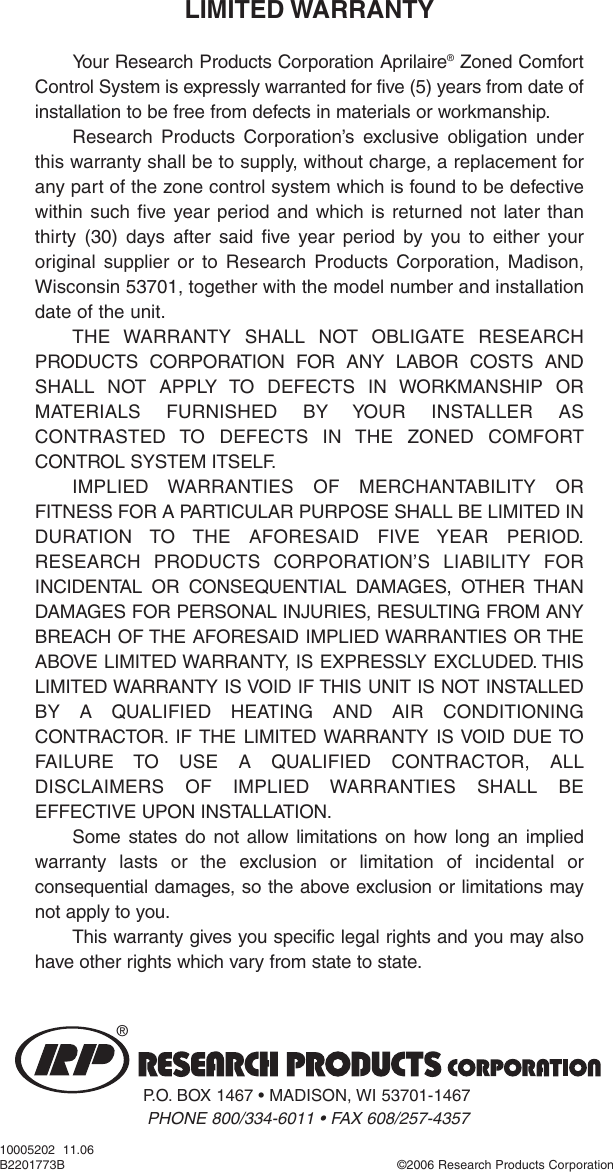 LIMITED WARRANTY

Your Research Products Corporation Aprilaire® Zoned Comfort Control System is expressly warranted for five (5) years from date of installation to be free from defects in materials or workmanship.

Research Products Corporation's exclusive obligation under this warranty shall be to supply, without charge, a replacement for any part of the zone control system which is found to be defective within such five year period and which is returned not later than thirty (30) days after said five year period by you to either your original supplier or to Research Products Corporation, Madison, Wisconsin 53701, together with the model number and installation date of the unit.

THE WARRANTY SHALL NOT OBLIGATE RESEARCH PRODUCTS CORPORATION FOR ANY LABOR COSTS AND SHALL NOT APPLY TO DEFECTS IN WORKMANSHIP OR MATERIALS FURNISHED BY YOUR INSTALLER AS CONTRASTED TO DEFECTS IN THE ZONED COMFORT CONTROL SYSTEM ITSELF.

IMPLIED WARRANTIES OF MERCHANTABILITY OR FITNESS FOR A PARTICULAR PURPOSE SHALL BE LIMITED IN DURATION TO THE AFORESAID FIVE YEAR PERIOD. RESEARCH PRODUCTS CORPORATION'S LIABILITY FOR INCIDENTAL OR CONSEQUENTIAL DAMAGES, OTHER THAN DAMAGES FOR PERSONAL INJURIES, RESULTING FROM ANY BREACH OF THE AFORESAID IMPLIED WARRANTIES OR THE ABOVE LIMITED WARRANTY, IS EXPRESSLY EXCLUDED. THIS LIMITED WARRANTY IS VOID IF THIS UNIT IS NOT INSTALLED BY A QUALIFIED HEATING AND AIR CONDITIONING CONTRACTOR. IF THE LIMITED WARRANTY IS VOID DUE TO FAILURE TO USE A QUALIFIED CONTRACTOR, ALL DISCLAIMERS OF IMPLIED WARRANTIES SHALL BE EFFECTIVE UPON INSTALLATION.

Some states do not allow limitations on how long an implied warranty lasts or the exclusion or limitation of incidental or consequential damages, so the above exclusion or limitations may not apply to you.

This warranty gives you specific legal rights and you may also have other rights which vary from state to state.

RP®
RESEARCH PRODUCTS CORPORATION
P.O. BOX 1467 • MADISON, WI 53701-1467
PHONE 800/334-6011 • FAX 608/257-4357

10005202 11.06
B2201773B
©2006 Research Products Corporation